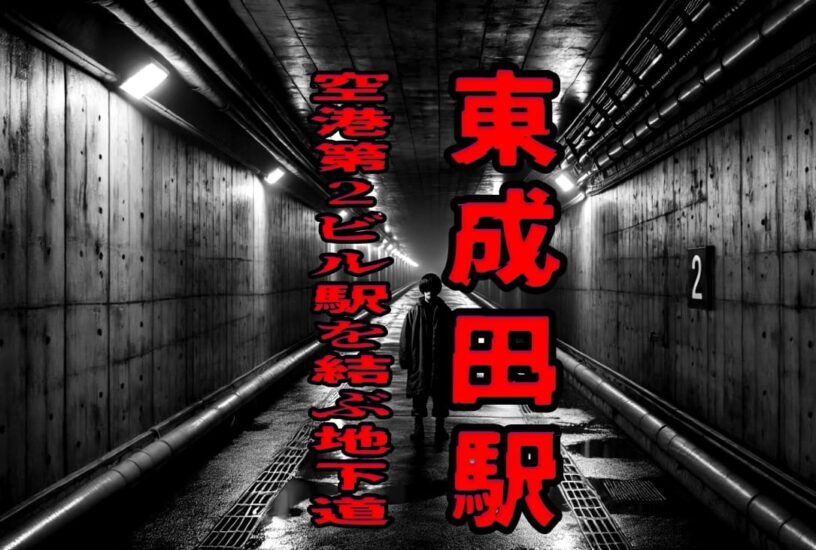 東成田駅

空港第2ビル駅を結ぶ地下道

2